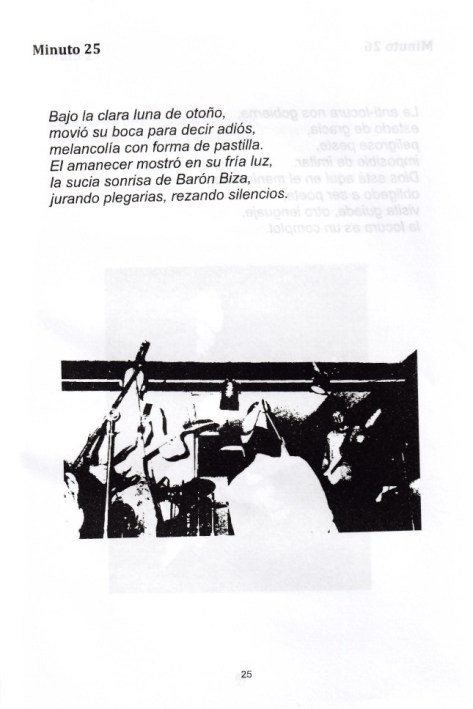 Minuto 25

Bajo la clara luna de otoño,
movió su boca para decir adiós,
melancolía con forma de pastilla.
El amanecer mostró en su fría luz,
la sucia sonrisa de Barón Biza,
jurando plegarias, rezando silencios.

25